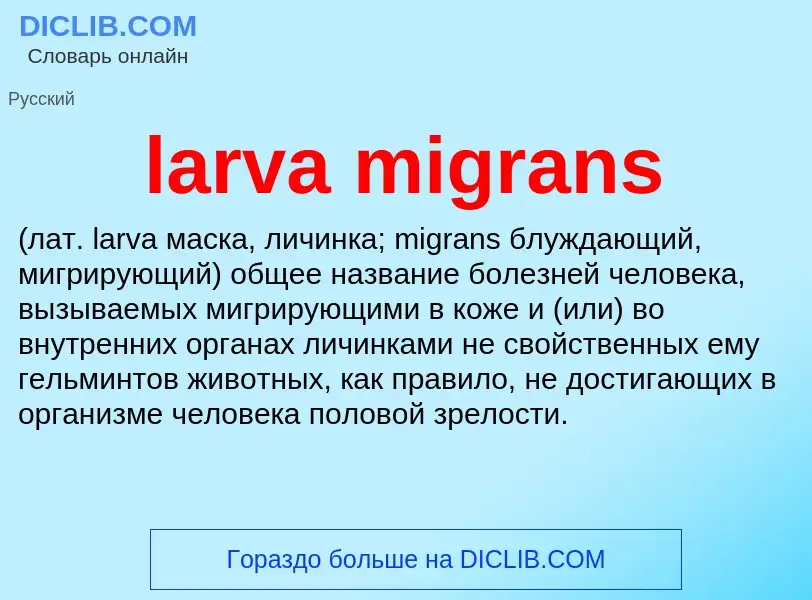 DICLIB.COM
Словарь онлайн

Русский

larva migrans

(лат. larva маска, личинка; migrans блуждающий, мигрирующий) общее название болезней человека, вызываемых мигрирующими в коже и (или) во внутренних органах личинками не свойственных ему гельминтов животных, как правило, не достигающих в организме человека половой зрелости.

Гораздо больше на DICLIB.COM